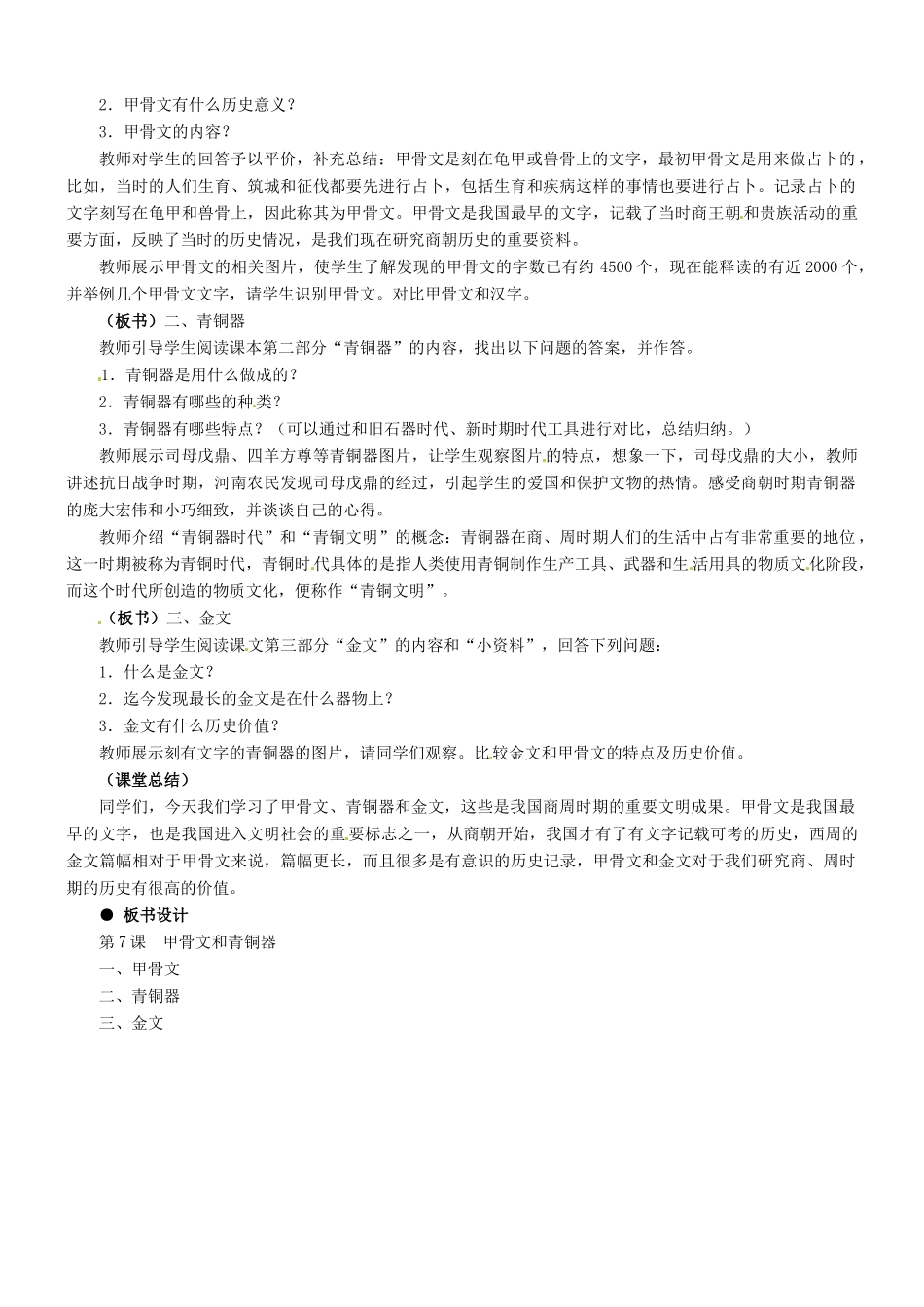 2．甲骨文有什么历史意义？

3．甲骨文的内容？

教师对学生的回答予以平价，补充总结：甲骨文是刻在龟甲或兽骨上的文字，最初甲骨文是用来做占卜的，比如，当时的人们生育、筑城和征伐都要先进行占卜，包括生育和疾病这样的事情也要进行占卜。记录占卜的文字刻写在龟甲和兽骨上，因此称其为甲骨文。甲骨文是我国最早的文字，记载了当时商王朝和贵族活动的重要方面，反映了当时的历史情况，是我们现在研究商朝历史的重要资料。

教师展示甲骨文的相关图片，使学生了解发现的甲骨文的字数已有约 4500 个，现在能释读的有近 2000 个，并举例几个甲骨文文字，请学生识别甲骨文。对比甲骨文和汉字。

（板书）二、青铜器

教师引导学生阅读课本第二部分“青铜器”的内容，找出以下问题的答案，并作答。

1．青铜器是用什么做成的？

2．青铜器有哪些的种类？

3．青铜器有哪些特点？（可以通过和旧石器时代、新时期时代工具进行对比，总结归纳。）

教师展示司母戊鼎、四羊方尊等青铜器图片，让学生观察图片的特点，想象一下，司母戊鼎的大小，教师讲述抗日战争时期，河南农民发现司母戊鼎的经过，引起学生的爱国和保护文物的热情。感受商朝时期青铜器的庞大宏伟和小巧细致，并谈谈自己的心得。

教师介绍“青铜器时代”和“青铜文明”的概念：青铜器在商、周时期人们的生活中占有非常重要的地位，这一时期被称为青铜时代，青铜时代具体的是指人类使用青铜制作生产工具、武器和生活用具的物质文化阶段，而这个时代所创造的物质文化，便称作“青铜文明”。

（板书）三、金文

教师引导学生阅读课文第三部分“金文”的内容和“小资料”，回答下列问题：

1．什么是金文？

2．迄今发现最长的金文是在什么器物上？

3．金文有什么历史价值？

教师展示刻有文字的青铜器的图片，请同学们观察。比较金文和甲骨文的特点及历史价值。

（课堂总结）

同学们，今天我们学习了甲骨文、青铜器和金文，这些是我国商周时期的重要文明成果。甲骨文是我国最早的文字，也是我国进入文明社会的重要标志之一，从商朝开始，我国才有了有文字记载可考的历史，西周的金文篇幅相对于甲骨文来说，篇幅更长，而且很多是有意识的历史记录，甲骨文和金文对于我们研究商、周时期的历史有很高的价值。

● 板书设计

第 7 课　甲骨文和青铜器

一、甲骨文

二、青铜器

三、金文